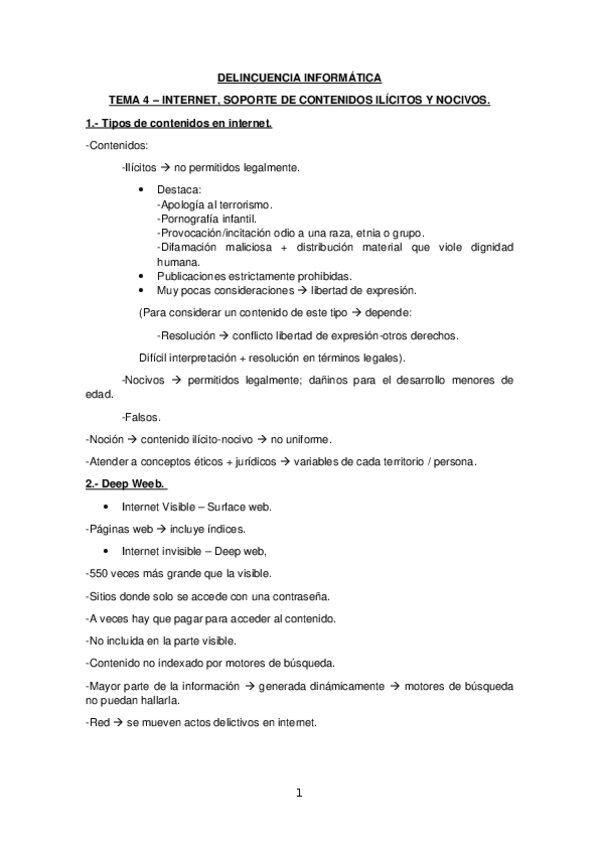 DELINCUENCIA INFORMÁTICA

TEMA 4 – INTERNET, SOPORTE DE CONTENIDOS ILÍCITOS Y NOCIVOS.

1.- Tipos de contenidos en internet.

-Contenidos:

-Ilícitos → no permitidos legalmente.

• Destaca:
-Apología al terrorismo.
-Pornografía infantil.
-Provocación/incitación odio a una raza, etnia o grupo.
-Difamación maliciosa + distribución material que viole dignidad humana.
• Publicaciones estrictamente prohibidas.
• Muy pocas consideraciones → libertad de expresión.

(Para considerar un contenido de este tipo → depende:

-Resolución → conflicto libertad de expresión-otros derechos.

Difícil interpretación + resolución en términos legales).

-Nocivos → permitidos legalmente; dañinos para el desarrollo menores de edad.

-Falsos.

-Noción → contenido ilícito-nocivo → no uniforme.

-Atender a conceptos éticos + jurídicos → variables de cada territorio / persona.

2.- Deep Weeb.

• Internet Visible – Surface web.

-Páginas web → incluye índices.

• Internet invisible – Deep web,

-550 veces más grande que la visible.

-Sitios donde solo se accede con una contraseña.

-A veces hay que pagar para acceder al contenido.

-No incluida en la parte visible.

-Contenido no indexado por motores de búsqueda.

-Mayor parte de la información → generada dinámicamente → motores de búsqueda no puedan hallarla.

-Red → se mueven actos delictivos en internet.

1